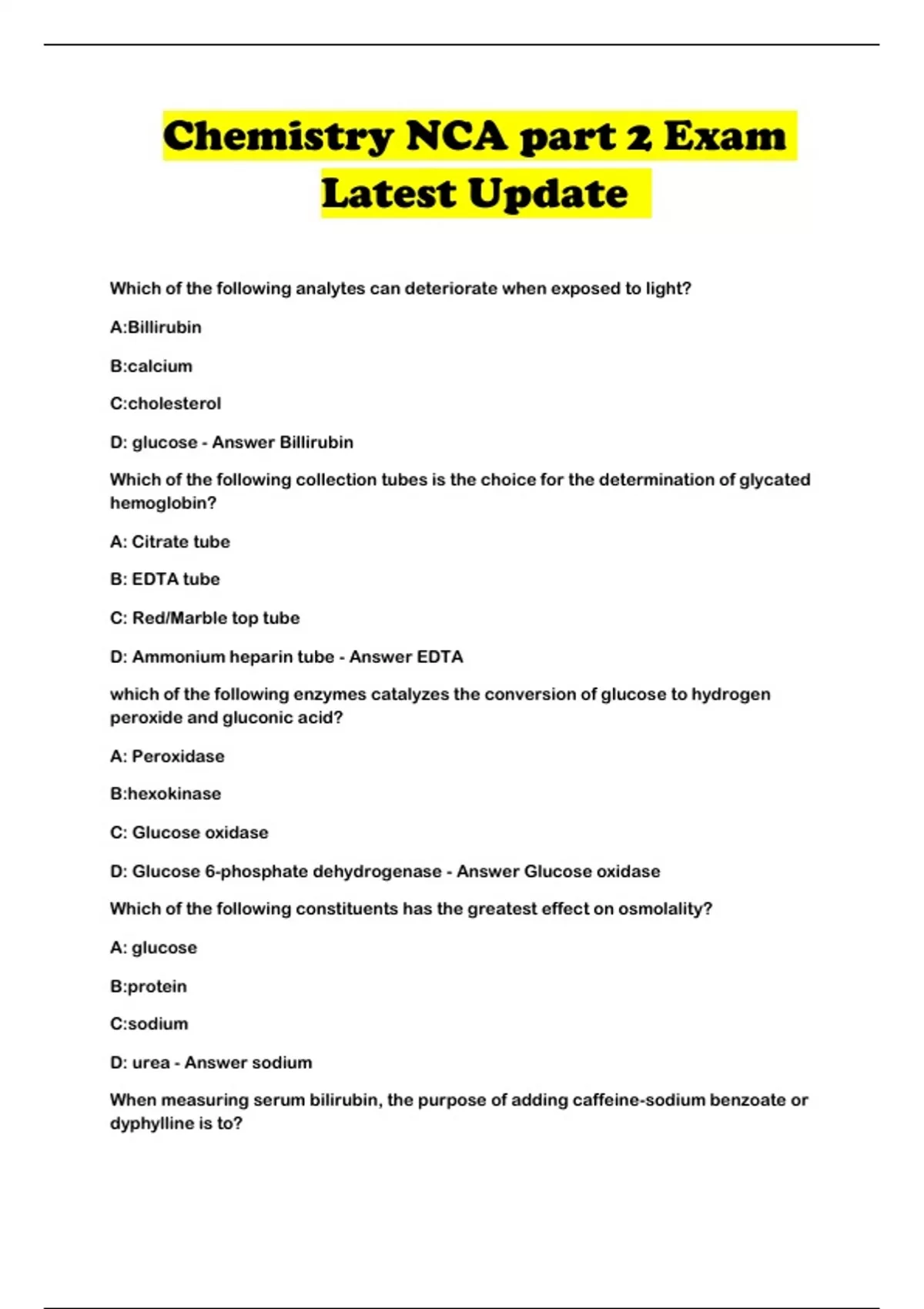 Chemistry NCA part 2 Exam Latest Update

Which of the following analytes can deteriorate when exposed to light?

A:Billirubin

B:calcium

C:cholesterol

D: glucose - Answer Billirubin

Which of the following collection tubes is the choice for the determination of glycated hemoglobin?

A: Citrate tube

B: EDTA tube

C: Red/Marble top tube

D: Ammonium heparin tube - Answer EDTA

which of the following enzymes catalyzes the conversion of glucose to hydrogen peroxide and gluconic acid?

A: Peroxidase

B:hexokinase

C: Glucose oxidase

D: Glucose 6-phosphate dehydrogenase - Answer Glucose oxidase

Which of the following constituents has the greatest effect on osmolality?

A: glucose

B:protein

C:sodium

D: urea - Answer sodium

When measuring serum bilirubin, the purpose of adding caffeine-sodium benzoate or dyphylline is to?